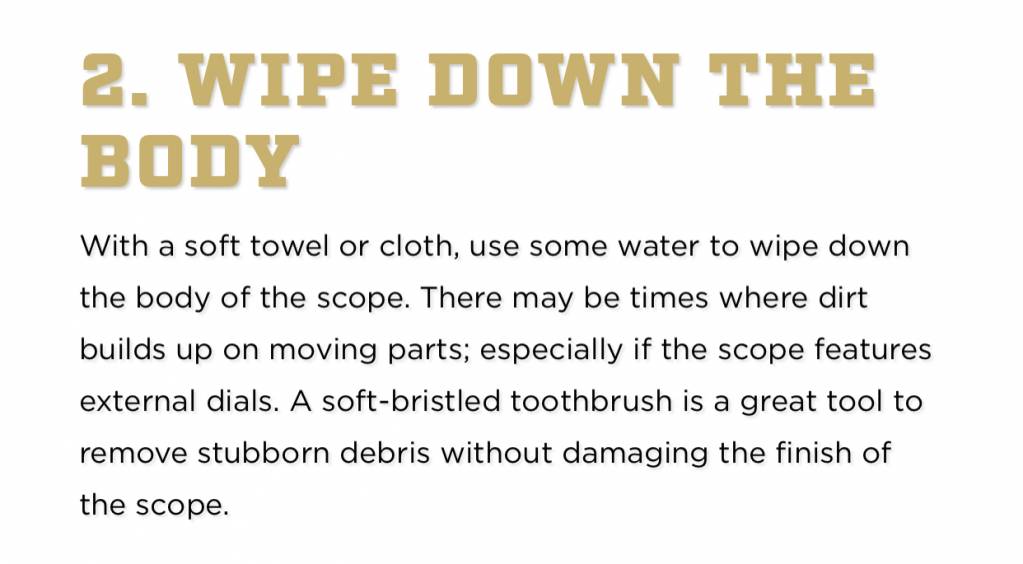 2. WIPE DOWN THE BODY

With a soft towel or cloth, use some water to wipe down the body of the scope. There may be times where dirt builds up on moving parts; especially if the scope features external dials. A soft-bristled toothbrush is a great tool to remove stubborn debris without damaging the finish of the scope.